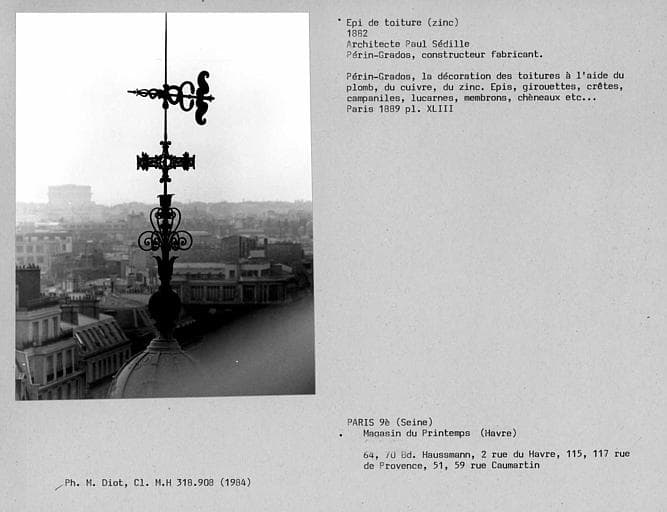 Epi de toiture (zinc)
1882
Architecte Paul Sédille
Périn-Grados, constructeur fabricant.

Périn-Grados, la décoration des toitures à l'aide du plomb, du cuivre, du zinc. Epis, girouettes, crêtes, campaniles, lucarnes, membrons, chèneaux etc...
Paris 1889 pl. XLIII

PARIS 9è (Seine)
Magasin du Printemps (Havre)

64, 70 Bd. Haussmann, 2 rue du Havre, 115, 117 rue de Provence, 51, 59 rue Caumartin

Ph. M. Diot, Cl. M.H 318.908 (1984)